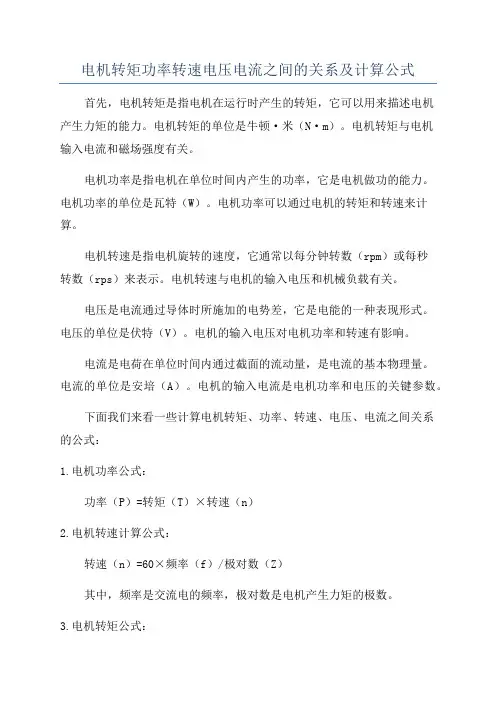 电机转矩功率转速电压电流之间的关系及计算公式

首先，电机转矩是指电机在运行时产生的转矩，它可以用来描述电机产生力矩的能力。电机转矩的单位是牛顿·米（N·m）。电机转矩与电机输入电流和磁场强度有关。

电机功率是指电机在单位时间内产生的功率，它是电机做功的能力。电机功率的单位是瓦特（W）。电机功率可以通过电机的转矩和转速来计算。

电机转速是指电机旋转的速度，它通常以每分钟转数（rpm）或每秒转数（rps）来表示。电机转速与电机的输入电压和机械负载有关。

电压是电流通过导体时所施加的电势差，它是电能的一种表现形式。电压的单位是伏特（V）。电机的输入电压对电机功率和转速有影响。

电流是电荷在单位时间内通过截面的流动量，是电流的基本物理量。电流的单位是安培（A）。电机的输入电流是电机功率和电压的关键参数。

下面我们来看一些计算电机转矩、功率、转速、电压、电流之间关系的公式：

1.电机功率公式：

功率（P）=转矩（T）×转速（n）

2.电机转速计算公式：

转速（n）=60×频率（f）/极对数（Z）

其中，频率是交流电的频率，极对数是电机产生力矩的极数。

3.电机转矩公式：